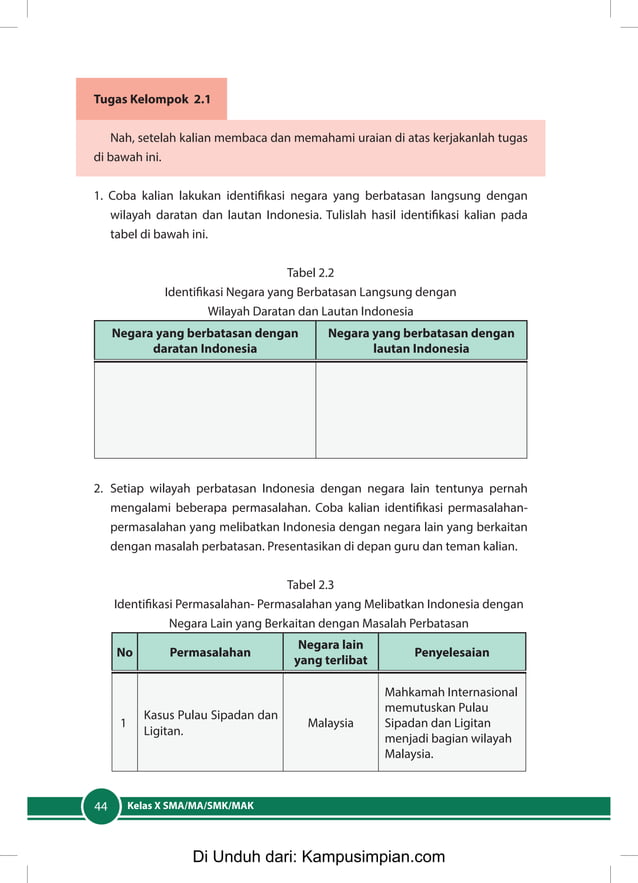 Tugas Kelompok 2.1

Nah, setelah kalian membaca dan memahami uraian di atas kerjakanlah tugas di bawah ini.

1. Coba kalian lakukan identifikasi negara yang berbatasan langsung dengan wilayah daratan dan lautan Indonesia. Tulislah hasil identifikasi kalian pada tabel di bawah ini.

Tabel 2.2
Identifikasi Negara yang Berbatasan Langsung dengan Wilayah Daratan dan Lautan Indonesia

| Negara yang berbatasan dengan daratan Indonesia | Negara yang berbatasan dengan lautan Indonesia |
|---|---|
| | |

2. Setiap wilayah perbatasan Indonesia dengan negara lain tentunya pernah mengalami beberapa permasalahan. Coba kalian identifikasi permasalahan-permasalahan yang melibatkan Indonesia dengan negara lain yang berkaitan dengan masalah perbatasan. Presentasikan di depan guru dan teman kalian.

Tabel 2.3
Identifikasi Permasalahan- Permasalahan yang Melibatkan Indonesia dengan Negara Lain yang Berkaitan dengan Masalah Perbatasan

| No | Permasalahan | Negara lain yang terlibat | Penyelesaian |
|---|---|---|---|
| 1 | Kasus Pulau Sipadan dan Ligitan. | Malaysia | Mahkamah Internasional memutuskan Pulau Sipadan dan Ligitan menjadi bagian wilayah Malaysia. |

44 Kelas X SMA/MA/SMK/MAK

Di Unduh dari: Kampusimpian.com